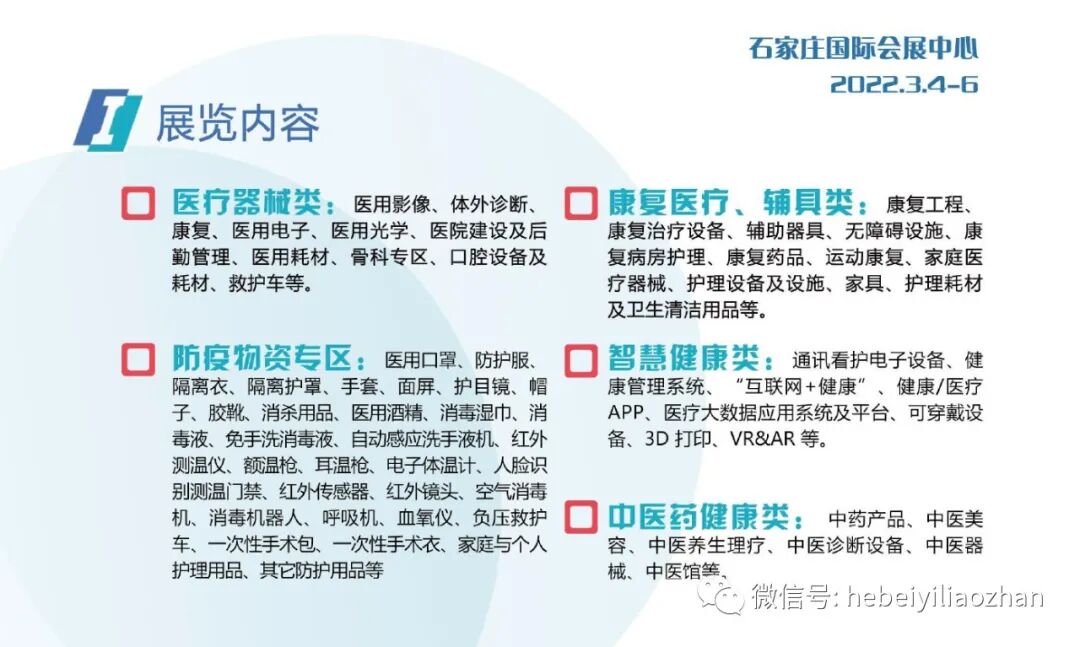 石家庄国际会展中心
2022.3.4-6

I 展览内容

医疗器械类：医用影像、体外诊断、康复、医用电子、医用光学、医院建设及后勤管理、医用耗材、骨科专区、口腔设备及耗材、救护车等。

防疫物资专区：医用口罩、防护服、隔离衣、隔离护罩、手套、面屏、护目镜、帽子、胶靴、消杀用品、医用酒精、消毒湿巾、消毒液、免手洗消毒液、自动感应洗手液机、红外测温仪、额温枪、耳温枪、电子体温计、人脸识别测温门禁、红外传感器、红外镜头、空气消毒机、消毒机器人、呼吸机、血氧仪、负压救护车、一次性手术包、一次性手术衣、家庭与个人护理用品、其它防护用品等

康复医疗、辅具类：康复工程、康复治疗设备、辅助器具、无障碍设施、康复病房护理、康复药品、运动康复、家庭医疗器械、护理设备及设施、家具、护理耗材及卫生清洁用品等。

智慧健康类：通讯看护电子设备、健康管理系统、“互联网+健康”、健康/医疗APP、医疗大数据应用系统及平台、可穿戴设备、3D 打印、VR&AR 等。

中医药健康类：中药产品、中医美容、中医养生理疗、中医诊断设备、中医器械、中医馆等。

微信号: hebeiyiliaozhan